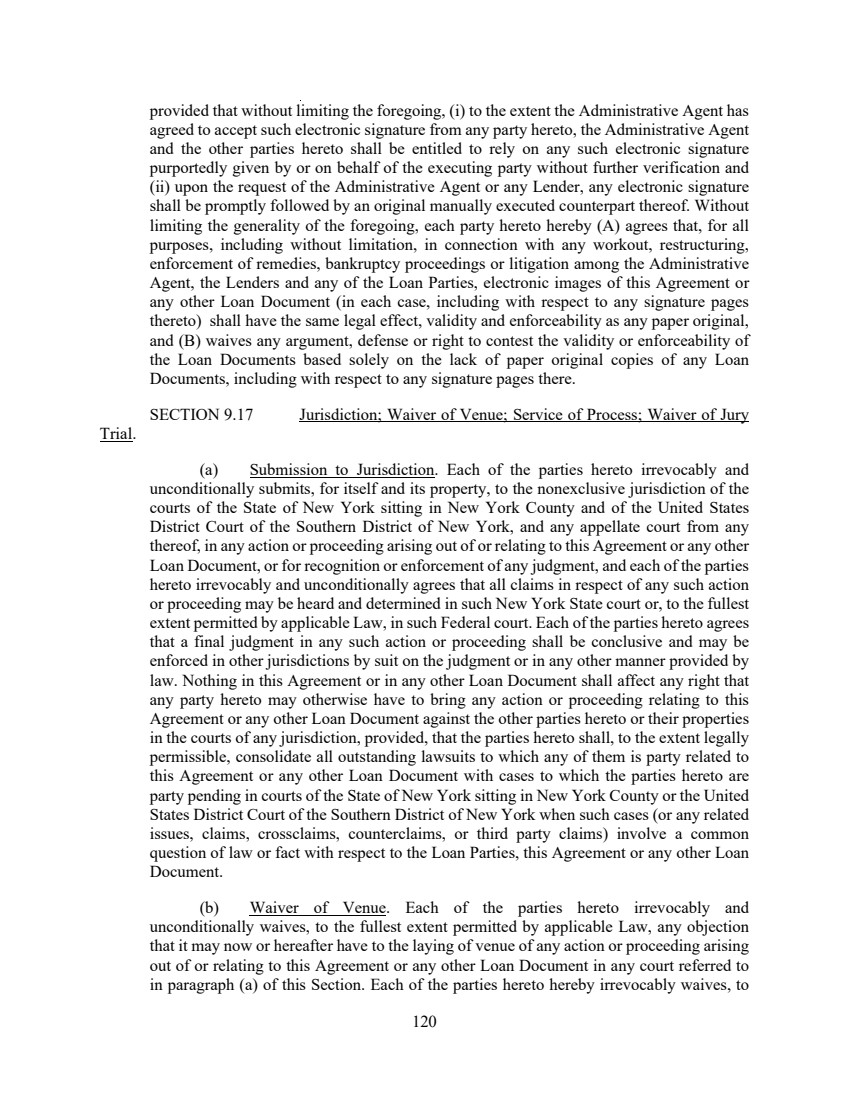 provided that without limiting the foregoing, (i) to the extent the Administrative Agent has agreed to accept such electronic signature from any party hereto, the Administrative Agent and the other parties hereto shall be entitled to rely on any such electronic signature purportedly given by or on behalf of the executing party without further verification and (ii) upon the request of the Administrative Agent or any Lender, any electronic signature shall be promptly followed by an original manually executed counterpart thereof. Without limiting the generality of the foregoing, each party hereto hereby (A) agrees that, for all purposes, including without limitation, in connection with any workout, restructuring, enforcement of remedies, bankruptcy proceedings or litigation among the Administrative Agent, the Lenders and any of the Loan Parties, electronic images of this Agreement or any other Loan Document (in each case, including with respect to any signature pages thereto) shall have the same legal effect, validity and enforceability as any paper original, and (B) waives any argument, defense or right to contest the validity or enforceability of the Loan Documents based solely on the lack of paper original copies of any Loan Documents, including with respect to any signature pages there.

SECTION 9.17 Jurisdiction; Waiver of Venue; Service of Process; Waiver of Jury Trial.

(a) Submission to Jurisdiction. Each of the parties hereto irrevocably and unconditionally submits, for itself and its property, to the nonexclusive jurisdiction of the courts of the State of New York sitting in New York County and of the United States District Court of the Southern District of New York, and any appellate court from any thereof, in any action or proceeding arising out of or relating to this Agreement or any other Loan Document, or for recognition or enforcement of any judgment, and each of the parties hereto irrevocably and unconditionally agrees that all claims in respect of any such action or proceeding may be heard and determined in such New York State court or, to the fullest extent permitted by applicable Law, in such Federal court. Each of the parties hereto agrees that a final judgment in any such action or proceeding shall be conclusive and may be enforced in other jurisdictions by suit on the judgment or in any other manner provided by law. Nothing in this Agreement or in any other Loan Document shall affect any right that any party hereto may otherwise have to bring any action or proceeding relating to this Agreement or any other Loan Document against the other parties hereto or their properties in the courts of any jurisdiction, provided, that the parties hereto shall, to the extent legally permissible, consolidate all outstanding lawsuits to which any of them is party related to this Agreement or any other Loan Document with cases to which the parties hereto are party pending in courts of the State of New York sitting in New York County or the United States District Court of the Southern District of New York when such cases (or any related issues, claims, crossclaims, counterclaims, or third party claims) involve a common question of law or fact with respect to the Loan Parties, this Agreement or any other Loan Document.

(b) Waiver of Venue. Each of the parties hereto irrevocably and unconditionally waives, to the fullest extent permitted by applicable Law, any objection that it may now or hereafter have to the laying of venue of any action or proceeding arising out of or relating to this Agreement or any other Loan Document in any court referred to in paragraph (a) of this Section. Each of the parties hereto hereby irrevocably waives, to

120